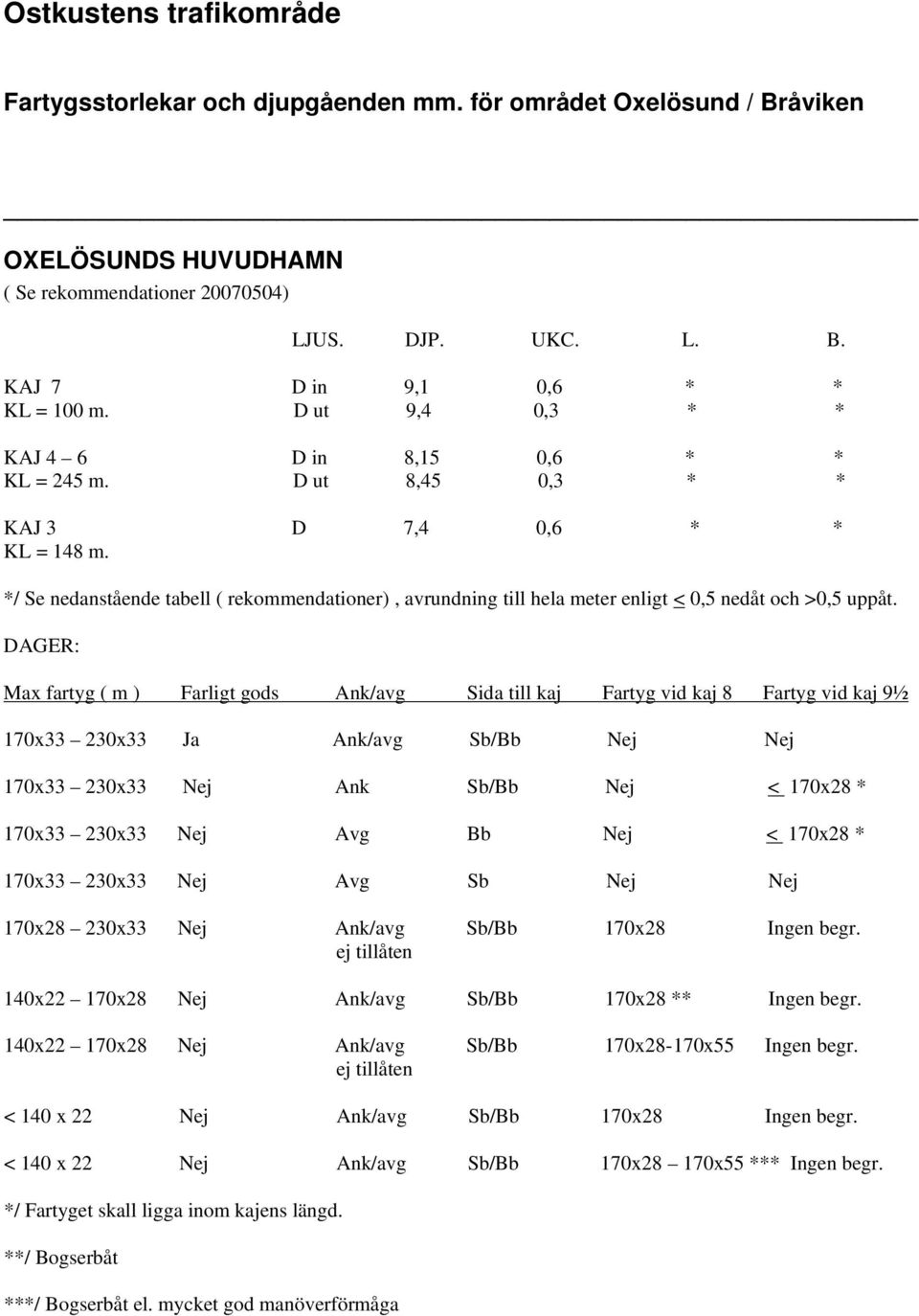 Ostkustens trafikområde

Fartygsstorlekar och djupgåenden mm. för området Oxelösund / Bråviken

OXELÖSUNDS HUVUDHAMN
( Se rekommendationer 20070504)

| | LJUS. | DJP. | UKC. | L. | B. |
|---|---|---|---|---|---|
| KAJ 7 | D in | 9,1 | 0,6 | * | * |
| KL = 100 m. | D ut | 9,4 | 0,3 | * | * |
| KAJ 4 – 6 | D in | 8,15 | 0,6 | * | * |
| KL = 245 m. | D ut | 8,45 | 0,3 | * | * |
| KAJ 3 | D | 7,4 | 0,6 | * | * |
| KL = 148 m. | | | | | |

*/ Se nedanstående tabell ( rekommendationer) , avrundning till hela meter enligt < 0,5 nedåt och >0,5 uppåt.

DAGER:

| Max fartyg ( m ) | Farligt gods | Ank/avg | Sida till kaj | Fartyg vid kaj 8 | Fartyg vid kaj 9½ |
|---|---|---|---|---|---|
| 170x33 – 230x33 | Ja | Ank/avg | Sb/Bb | Nej | Nej |
| 170x33 – 230x33 | Nej | Ank | Sb/Bb | Nej | < 170x28 * |
| 170x33 – 230x33 | Nej | Avg | Bb | Nej | < 170x28 * |
| 170x33 – 230x33 | Nej | Avg | Sb | Nej | Nej |
| 170x28 – 230x33 | Nej | Ank/avg ej tillåten | Sb/Bb | 170x28 | Ingen begr. |
| 140x22 – 170x28 | Nej | Ank/avg | Sb/Bb | 170x28 ** | Ingen begr. |
| 140x22 – 170x28 | Nej | Ank/avg ej tillåten | Sb/Bb | 170x28-170x55 | Ingen begr. |
| < 140 x 22 | Nej | Ank/avg | Sb/Bb | 170x28 | Ingen begr. |
| < 140 x 22 | Nej | Ank/avg | Sb/Bb | 170x28 – 170x55 *** | Ingen begr. |

*/ Fartyget skall ligga inom kajens längd.

**/ Bogserbåt

***/ Bogserbåt el. mycket god manöverförmåga